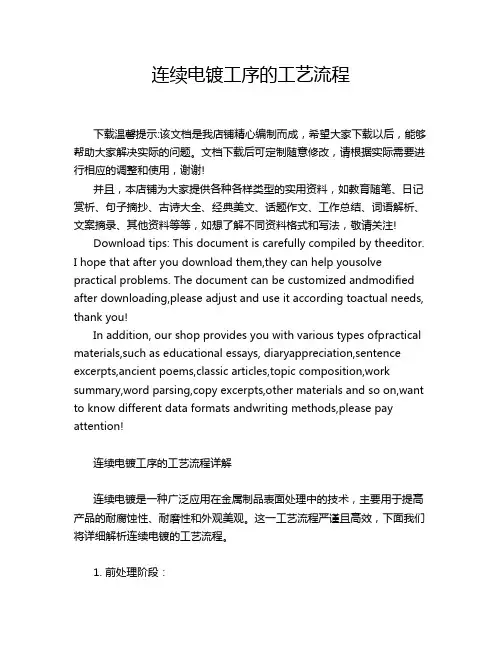 连续电镀工序的工艺流程

下载温馨提示:该文档是我店铺精心编制而成，希望大家下载以后，能够帮助大家解决实际的问题。文档下载后可定制随意修改，请根据实际需要进行相应的调整和使用，谢谢!

并且，本店铺为大家提供各种各样类型的实用资料，如教育随笔、日记赏析、句子摘抄、古诗大全、经典美文、话题作文、工作总结、词语解析、文案摘录、其他资料等等，如想了解不同资料格式和写法，敬请关注!

Download tips: This document is carefully compiled by theeditor. I hope that after you download them,they can help yousolve practical problems. The document can be customized andmodified after downloading,please adjust and use it according toactual needs, thank you!

In addition, our shop provides you with various types ofpractical materials,such as educational essays, diaryappreciation,sentence excerpts,ancient poems,classic articles,topic composition,work summary,word parsing,copy excerpts,other materials and so on,want to know different data formats andwriting methods,please pay attention!

连续电镀工序的工艺流程详解

连续电镀是一种广泛应用在金属制品表面处理中的技术，主要用于提高产品的耐腐蚀性、耐磨性和外观美观。这一工艺流程严谨且高效，下面我们将详细解析连续电镀的工艺流程。

1. 前处理阶段：